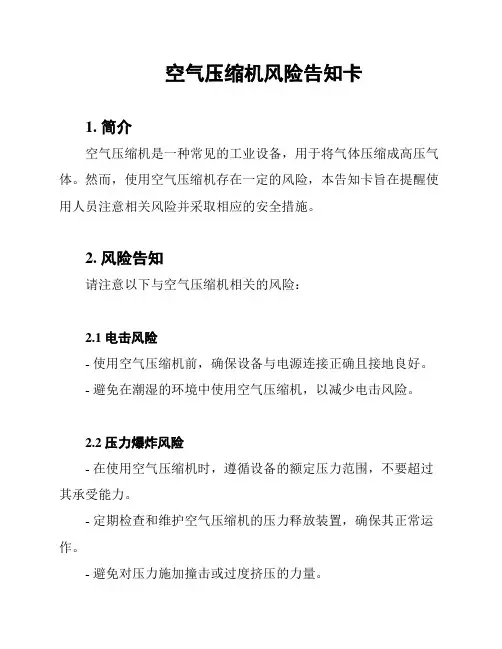 空气压缩机风险告知卡

1. 简介

空气压缩机是一种常见的工业设备，用于将气体压缩成高压气体。然而，使用空气压缩机存在一定的风险，本告知卡旨在提醒使用人员注意相关风险并采取相应的安全措施。

2. 风险告知

请注意以下与空气压缩机相关的风险：

2.1 电击风险

- 使用空气压缩机前，确保设备与电源连接正确且接地良好。

- 避免在潮湿的环境中使用空气压缩机，以减少电击风险。

2.2 压力爆炸风险

- 在使用空气压缩机时，遵循设备的额定压力范围，不要超过其承受能力。

- 定期检查和维护空气压缩机的压力释放装置，确保其正常运作。

- 避免对压力施加撞击或过度挤压的力量。